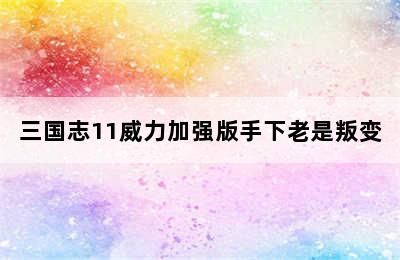 三国志11威力加强版手下老是叛变